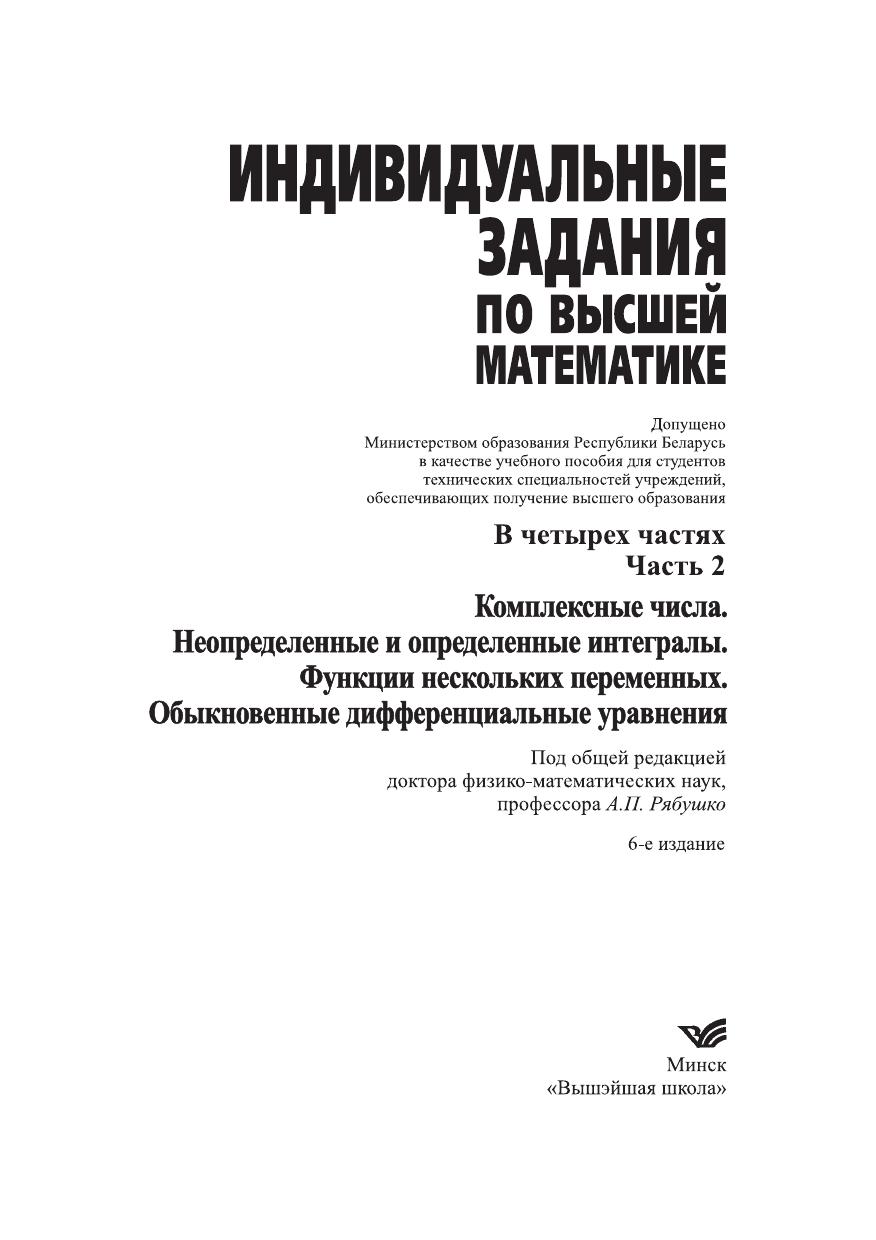 ИНДИВИДУАЛЬНЫЕ ЗАДАНИЯ ПО ВЫСШЕЙ МАТЕМАТИКЕ

Допущено
Министерством образования Республики Беларусь
в качестве учебного пособия для студентов
технических специальностей учреждений,
обеспечивающих получение высшего образования

В четырех частях
Часть 2

Комплексные числа.
Неопределенные и определенные интегралы.
Функции нескольких переменных.
Обыкновенные дифференциальные уравнения

Под общей редакцией
доктора физико-математических наук,
профессора А.П. Рябушко

6-е издание

Минск
«Вышэйшая школа»